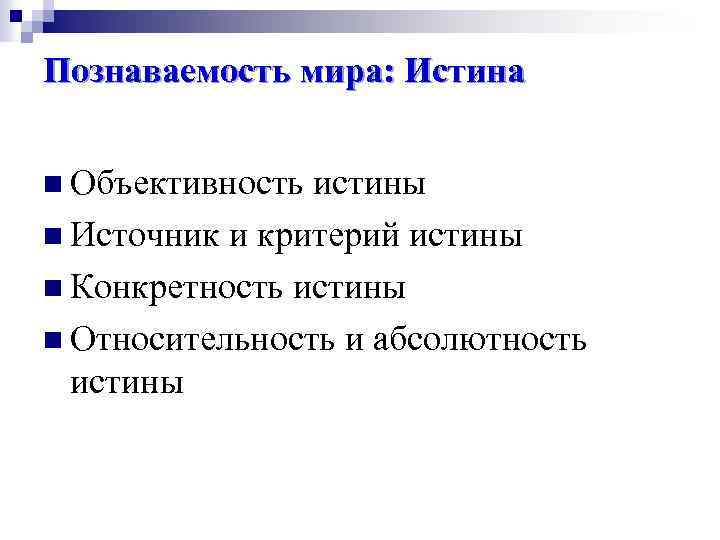 Познаваемость мира: Истина

Объективность истины

Источник и критерий истины

Конкретность истины

Относительность и абсолютность истины